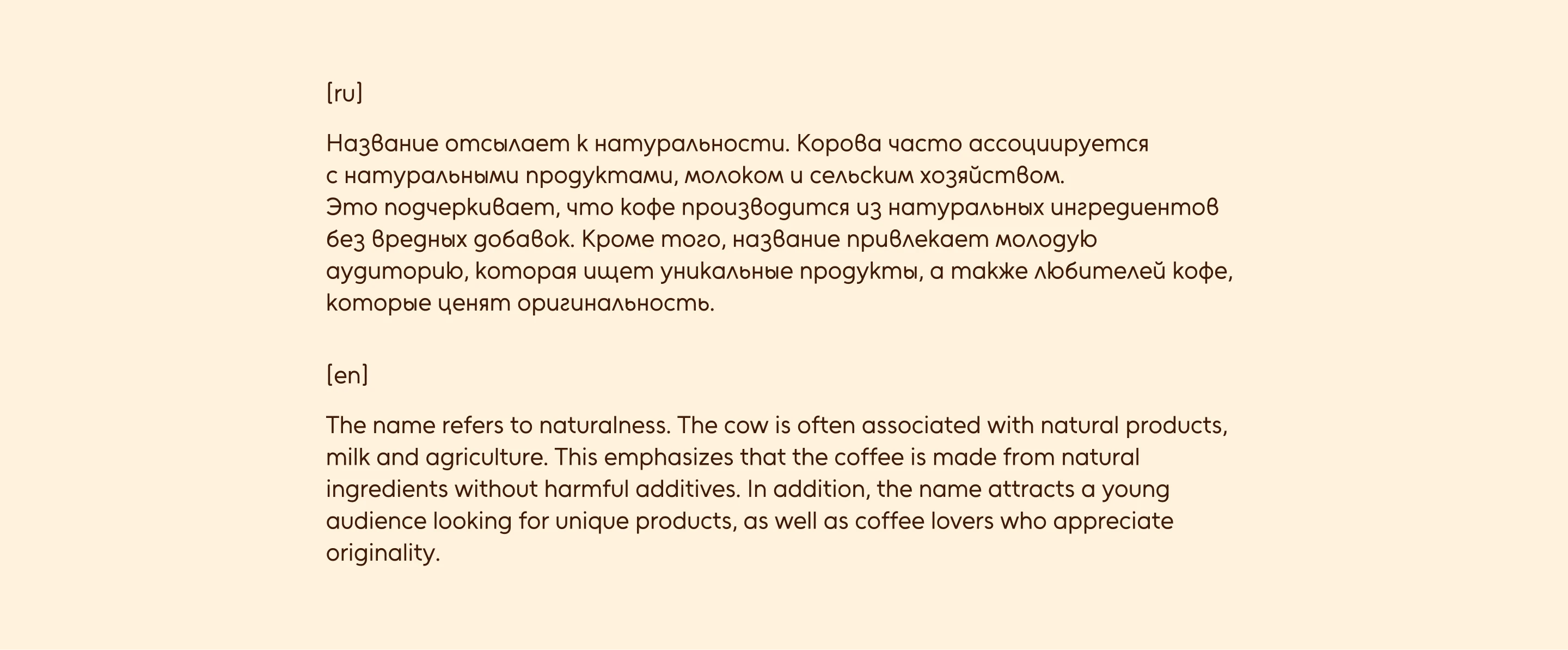 [ru]

Название отсылает к натуральности. Корова часто ассоциируется с натуральными продуктами, молоком и сельским хозяйством. Это подчеркивает, что кофе производится из натуральных ингредиентов без вредных добавок. Кроме того, название привлекает молодую аудиторию, которая ищет уникальные продукты, а также любителей кофе, которые ценят оригинальность.

[en]

The name refers to naturalness. The cow is often associated with natural products, milk and agriculture. This emphasizes that the coffee is made from natural ingredients without harmful additives. In addition, the name attracts a young audience looking for unique products, as well as coffee lovers who appreciate originality.